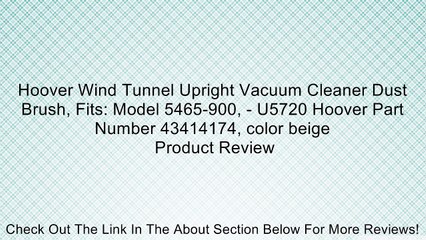 Hoover Wind Tunnel Upright Vacuum Cleaner Dust Brush, Fits: Model 5465-900, - U5720 Hoover Part Number 43414174, color beige
Product Review

Check Out The Link In The About Section Below For More Reviews!